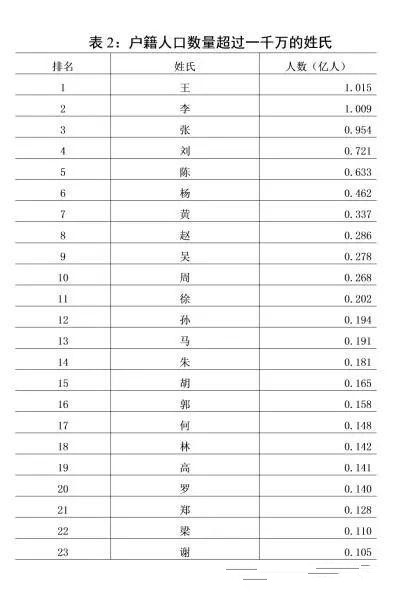 表 2：户籍人口数量超过一千万的姓氏

| 排名 | 姓氏 | 人数（亿人） |
|---|---|---|
| 1 | 王 | 1.015 |
| 2 | 李 | 1.009 |
| 3 | 张 | 0.954 |
| 4 | 刘 | 0.721 |
| 5 | 陈 | 0.633 |
| 6 | 杨 | 0.462 |
| 7 | 黄 | 0.337 |
| 8 | 赵 | 0.286 |
| 9 | 吴 | 0.278 |
| 10 | 周 | 0.268 |
| 11 | 徐 | 0.202 |
| 12 | 孙 | 0.194 |
| 13 | 马 | 0.191 |
| 14 | 朱 | 0.181 |
| 15 | 胡 | 0.165 |
| 16 | 郭 | 0.158 |
| 17 | 何 | 0.148 |
| 18 | 林 | 0.142 |
| 19 | 高 | 0.141 |
| 20 | 罗 | 0.140 |
| 21 | 郑 | 0.128 |
| 22 | 梁 | 0.110 |
| 23 | 谢 | 0.105 |